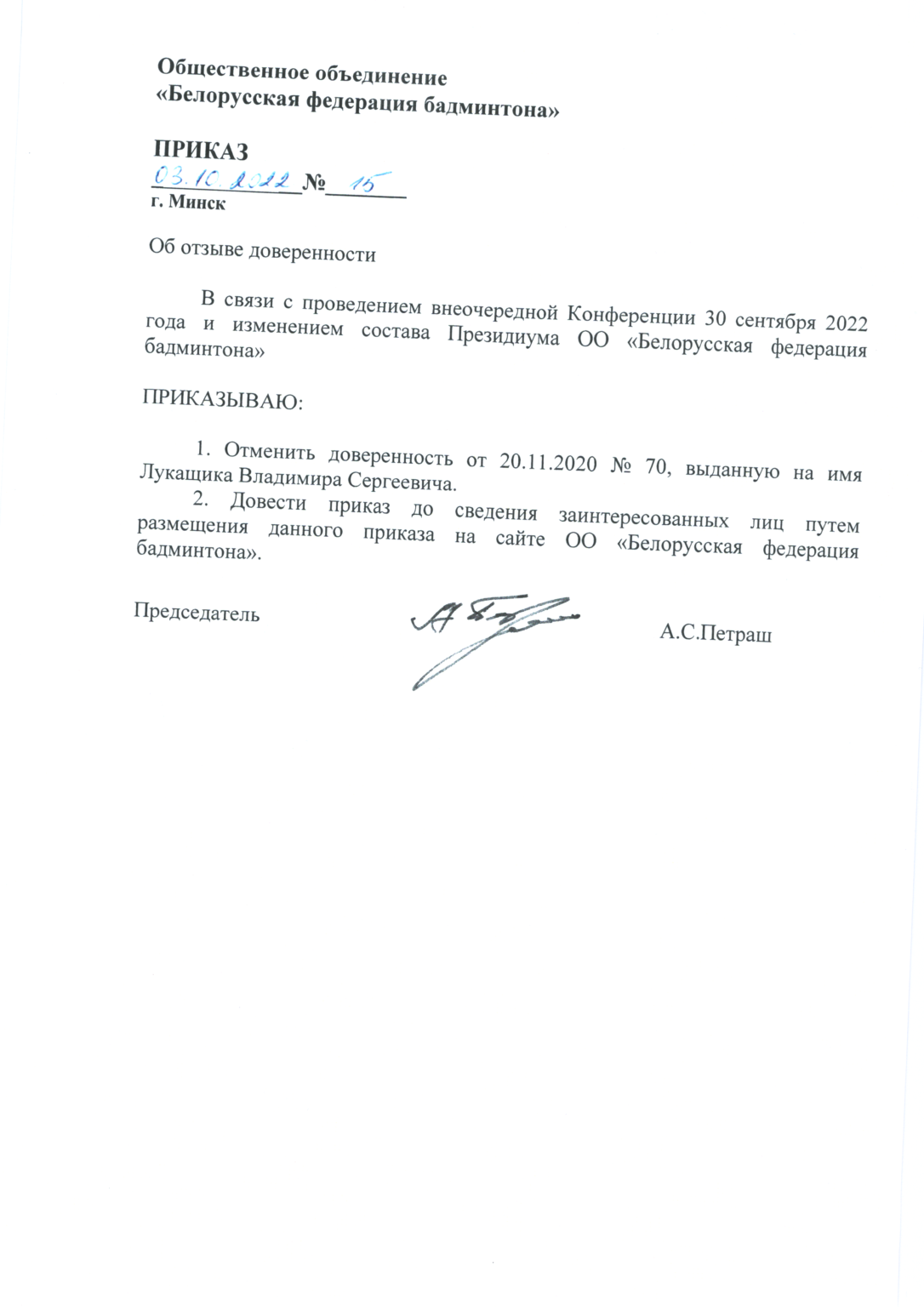 Общественное объединение
«Белорусская федерация бадминтона»

ПРИКАЗ
03.10.2022 № 15
г. Минск

Об отзыве доверенности

В связи с проведением внеочередной Конференции 30 сентября 2022 года и изменением состава Президиума ОО «Белорусская федерация бадминтона»

ПРИКАЗЫВАЮ:

1. Отменить доверенность от 20.11.2020 № 70, выданную на имя Лукащика Владимира Сергеевича.
2. Довести приказ до сведения заинтересованных лиц путем размещения данного приказа на сайте ОО «Белорусская федерация бадминтона».

Председатель А.С.Петраш